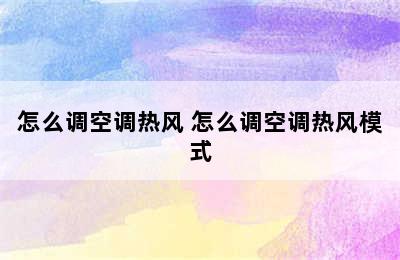 怎么调空调热风 怎么调空调热风模式